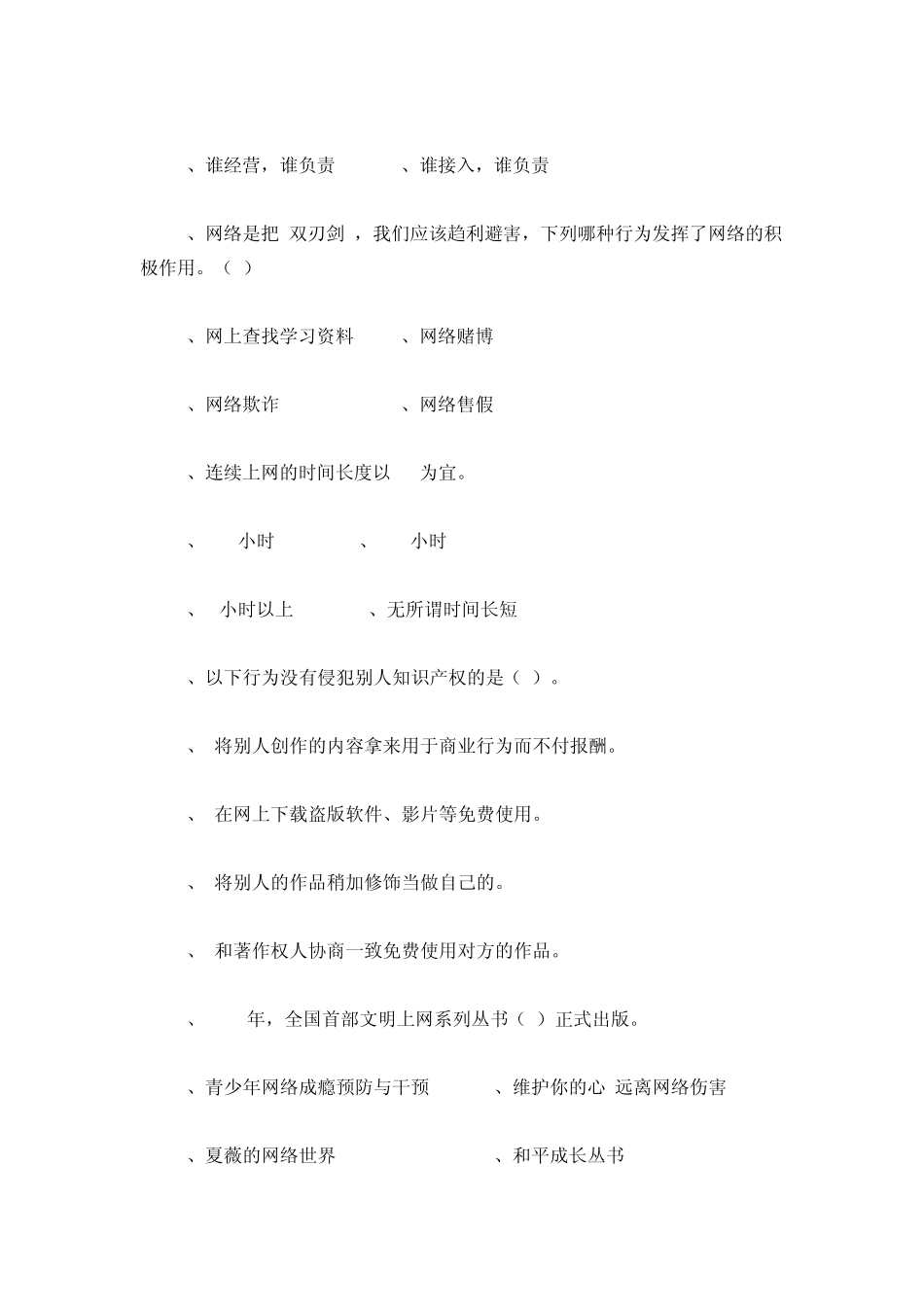 、谁经营，谁负责　　　、谁接入，谁负责

、网络是把 双刃剑 ，我们应该趋利避害，下列哪种行为发挥了网络的积极作用。（ ）

、网上查找学习资料　　、网络赌博

、网络欺诈　　　　　　、网络售假

、连续上网的时间长度以　为宜。

、　小时　　　　、　小时

、　小时以上　　　、无所谓时间长短

、以下行为没有侵犯别人知识产权的是（ ）。

、 将别人创作的内容拿来用于商业行为而不付报酬。

、 在网上下载盗版软件、影片等免费使用。

、 将别人的作品稍加修饰当做自己的。

、 和著作权人协商一致免费使用对方的作品。

、　年，全国首部文明上网系列丛书（ ）正式出版。

、青少年网络成瘾预防与干预　　　、维护你的心 远离网络伤害

、夏薇的网络世界　　　　　　　　、和平成长丛书